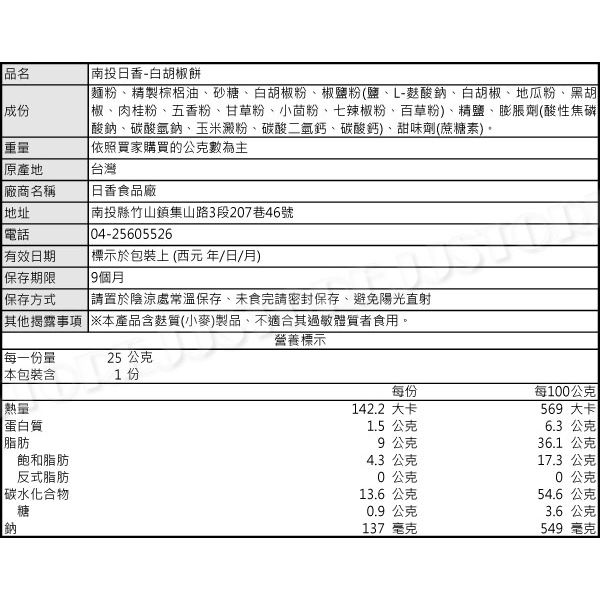 | 品名 | 南投日香-白胡椒餅 |
|---|---|
| 成份 | 麵粉、精製棕梠油、砂糖、白胡椒粉、椒鹽粉(鹽、L-麩酸鈉、白胡椒、地瓜粉、黑胡椒、肉桂粉、五香粉、甘草粉、小茴粉、七辣椒粉、百草粉)、精鹽、膨脹劑(酸性焦磷酸鈉、碳酸氫鈉、玉米澱粉、碳酸二氫鈣、碳酸鈣)、甜味劑(蔗糖素)。 |
| 重量 | 依照買家購買的公克數為主 |
| 原產地 | 台灣 |
| 廠商名稱 | 日香食品廠 |
| 地址 | 南投縣竹山鎮集山路3段207巷46號 |
| 電話 | 04-25605526 |
| 有效日期 | 標示於包裝上 (西元 年/日/月) |
| 保存期限 | 9個月 |
| 保存方式 | 請置於陰涼處常溫保存、未食完請密封保存、避免陽光直射 |
| 其他揭露事項 | ※本產品含麩質(小麥)製品、不適合其過敏體質者食用。 |

營養標示

每一份量 25 公克
本包裝含 1 份

| | 每份 | 每100公克 |
|---|---|---|
| 熱量 | 142.2 大卡 | 569 大卡 |
| 蛋白質 | 1.5 公克 | 6.3 公克 |
| 脂肪 | 9 公克 | 36.1 公克 |
| 飽和脂肪 | 4.3 公克 | 17.3 公克 |
| 反式脂肪 | 0 公克 | 0 公克 |
| 碳水化合物 | 13.6 公克 | 54.6 公克 |
| 糖 | 0.9 公克 | 3.6 公克 |
| 鈉 | 137 毫克 | 549 毫克 |